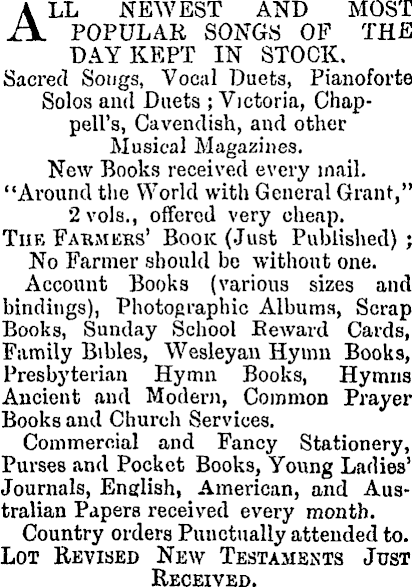 ALL NEWEST AND MOST POPULAR SONGS OF THE DAY KEPT IN STOCK.

Sacred Songs, Vocal Duets, Pianoforte Solos and Duets; Victoria, Chappell's, Cavendish, and other Musical Magazines.

New Books received every mail.

"Around the World with General Grant," 2 vols., offered very cheap.

THE FARMERS' BOOK (Just Published); No Farmer should be without one.

Account Books (various sizes and bindings), Photographic Albums, Scrap Books, Sunday School Reward Cards, Family Bibles, Wesleyan Hymn Books, Presbyterian Hymn Books, Hymns Ancient and Modern, Common Prayer Books and Church Services.

Commercial and Fancy Stationery, Purses and Pocket Books, Young Ladies' Journals, English, American, and Australian Papers received every month.

Country orders Punctually attended to.

LOT REVISED NEW TESTAMENTS JUST RECEIVED.